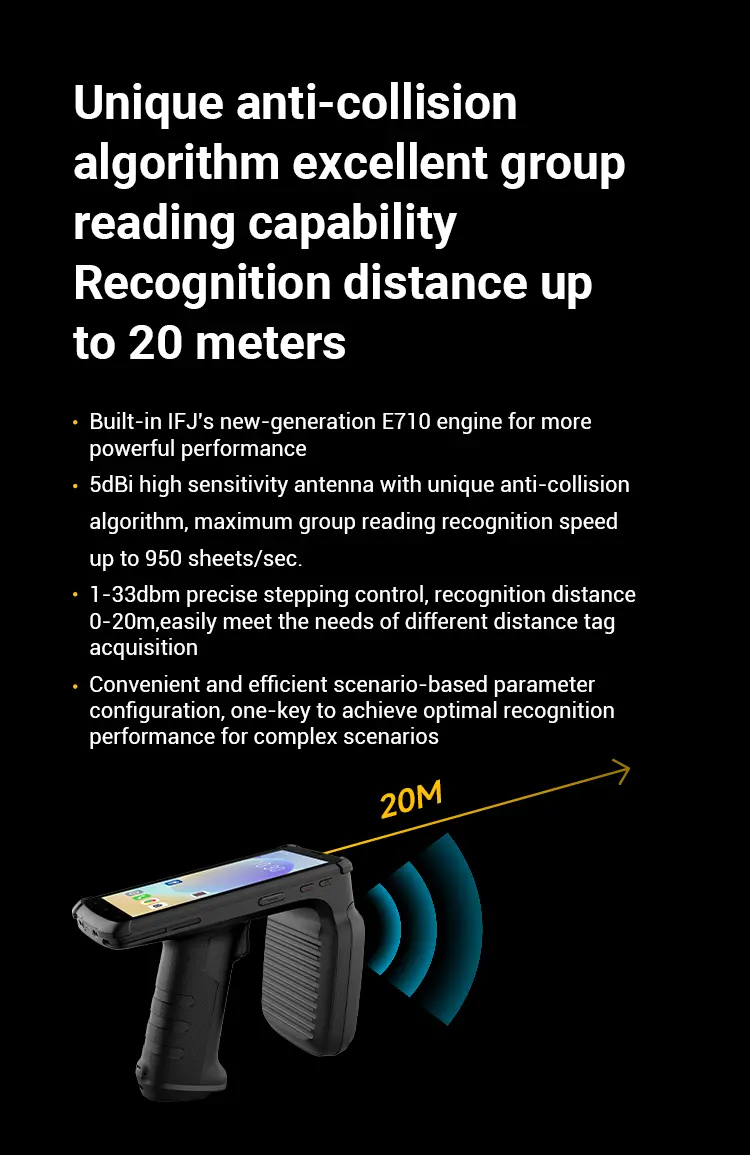 Unique anti-collision algorithm excellent group reading capability
Recognition distance up to 20 meters

• Built-in IFJ's new-generation E710 engine for more powerful performance
• 5dBi high sensitivity antenna with unique anti-collision algorithm, maximum group reading recognition speed up to 950 sheets/sec.
• 1-33dbm precise stepping control, recognition distance 0-20m,easily meet the needs of different distance tag acquisition
• Convenient and efficient scenario-based parameter configuration, one-key to achieve optimal recognition performance for complex scenarios

20M